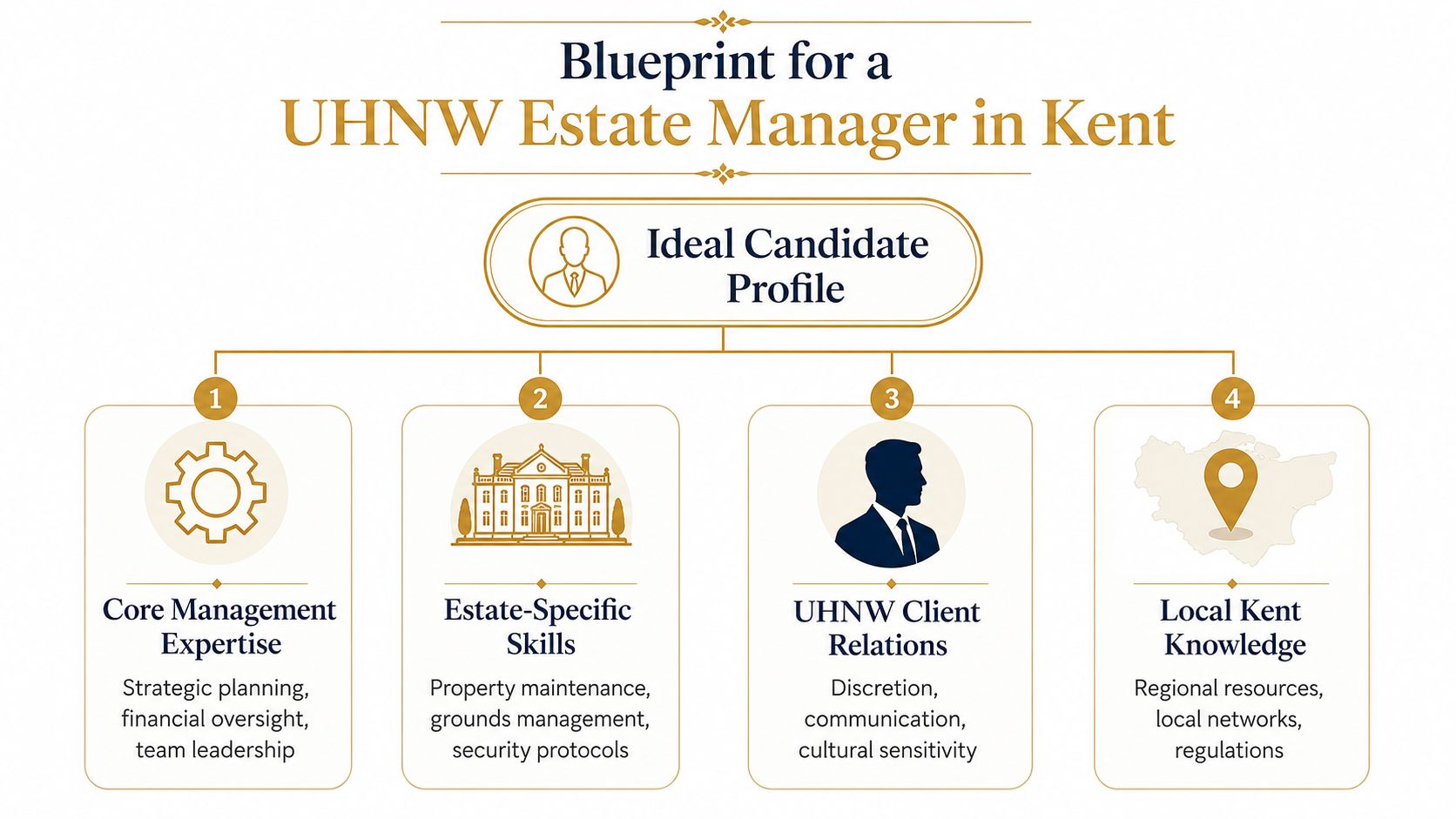 Blueprint for a
UHNW Estate Manager in Kent

Ideal Candidate Profile

1
Core Management Expertise
Strategic planning, financial oversight, team leadership

2
Estate-Specific Skills
Property maintenance, grounds management, security protocols

3
UHNW Client Relations
Discretion, communication, cultural sensitivity

4
Local Kent Knowledge
Regional resources, local networks, regulations